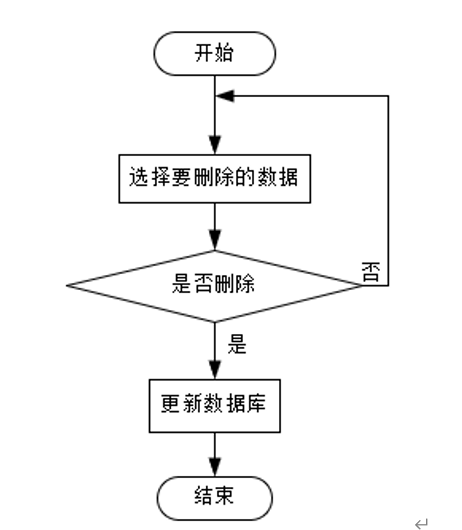 开始

选择要删除的数据

是否删除

否

是

更新数据库

结束